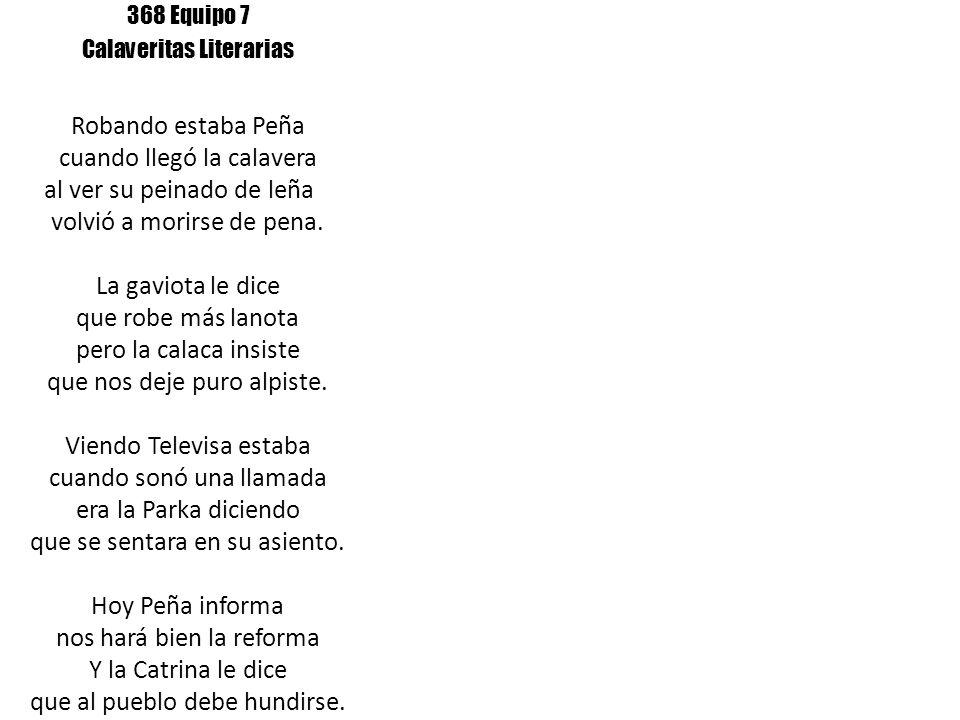 368 Equipo 7
Calaveritas Literarias

Robando estaba Peña
cuando llegó la calavera
al ver su peinado de leña
volvió a morirse de pena.

La gaviota le dice
que robe más lanota
pero la calaca insiste
que nos deje puro alpiste.

Viendo Televisa estaba
cuando sonó una llamada
era la Parka diciendo
que se sentara en su asiento.

Hoy Peña informa
nos hará bien la reforma
Y la Catrina le dice
que al pueblo debe hundirse.